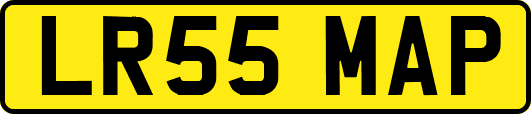 LR55 MAP